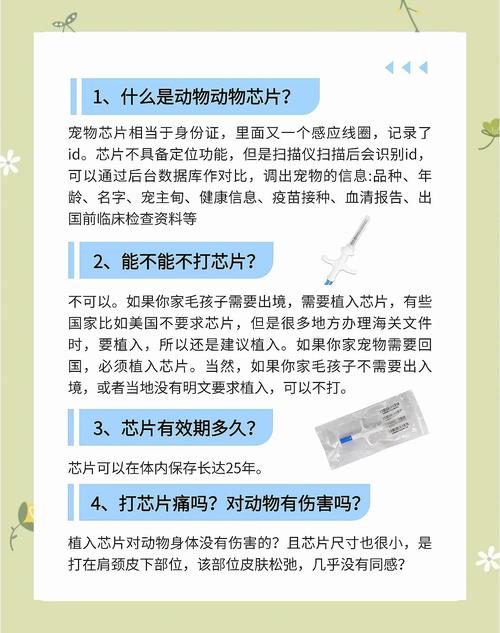 1、什么是动物动物芯片？

宠物芯片相当于身份证，里面又一个感应线圈，记录了id。芯片不具备定位功能，但是扫描仪扫描后会识别id，可以通过后台数据库作对比，调出宠物的信息:品种、年龄、名字、宠主甸、健康信息、疫苗接种、血清报告、出国前临床检查资料等

2、能不能不打芯片？

不可以。如果你家毛孩子需要出境，需要植入芯片，有些国家比如美国不要求芯片，但是很多地方办理海关文件时，要植入，所以还是建议植入。如果你家宠物需要回国，必须植入芯片。当然，如果你家毛孩子不需要出入境，或者当地没有明文要求植入，可以不打。

3、芯片有效期多久？

芯片可以在体内保存长达25年。

4、打芯片痛吗？对动物有伤害吗？

植入芯片对动物身体没有伤害的？且芯片尺寸也很小，是打在肩颈皮下部位，该部位皮肤松弛，几乎没有同感？